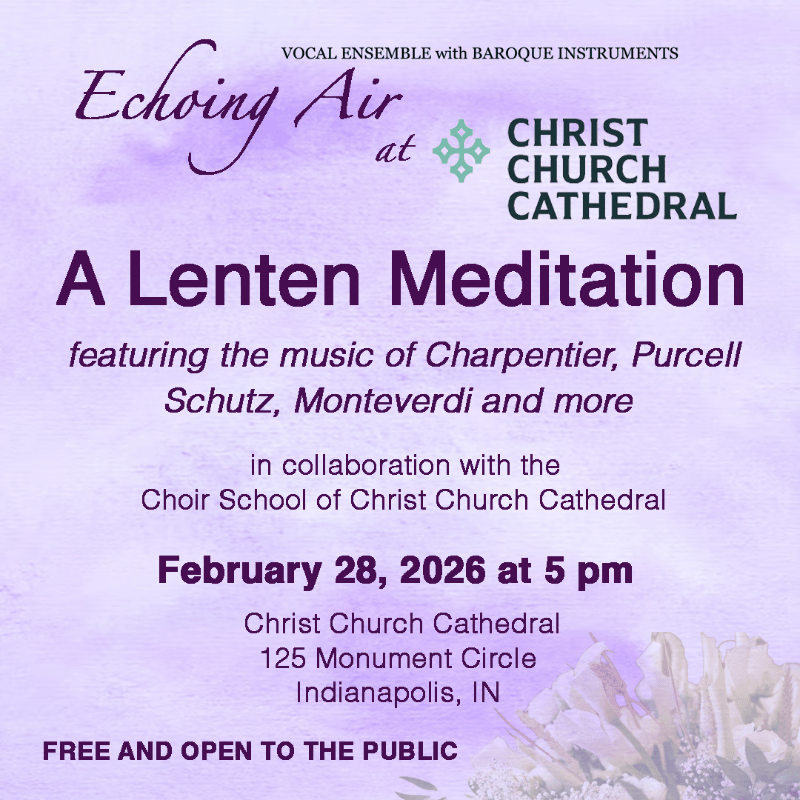 VOCAL ENSEMBLE with BAROQUE INSTRUMENTS

Echoing Air at

CHRIST CHURCH CATHEDRAL

A Lenten Meditation

featuring the music of Charpentier, Purcell Schutz, Monteverdi and more

in collaboration with the Choir School of Christ Church Cathedral

February 28, 2026 at 5 pm

Christ Church Cathedral
125 Monument Circle
Indianapolis, IN

FREE AND OPEN TO THE PUBLIC